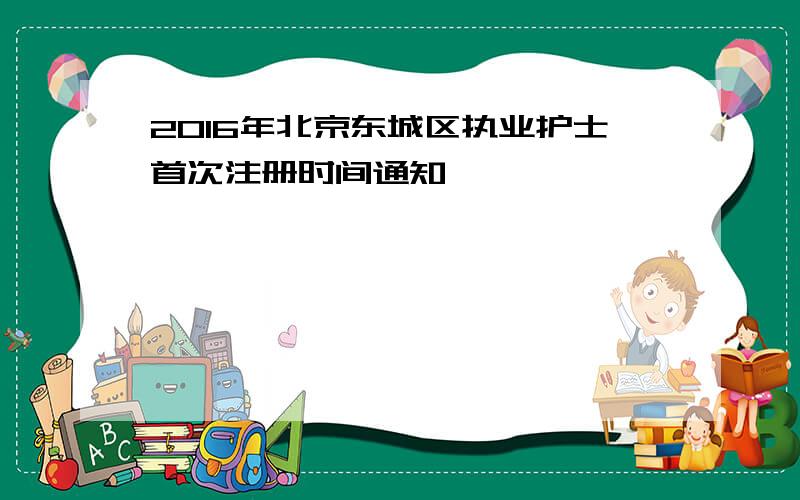 2016年北京东城区执业护士首次注册时间通知

A B C